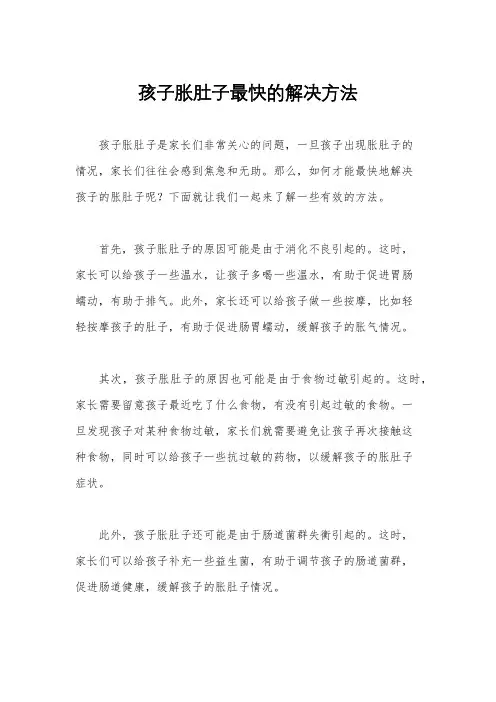 孩子胀肚子最快的解决方法

孩子胀肚子是家长们非常关心的问题，一旦孩子出现胀肚子的情况，家长们往往会感到焦急和无助。那么，如何才能最快地解决孩子的胀肚子呢？下面就让我们一起来了解一些有效的方法。

首先，孩子胀肚子的原因可能是由于消化不良引起的。这时，家长可以给孩子一些温水，让孩子多喝一些温水，有助于促进胃肠蠕动，有助于排气。此外，家长还可以给孩子做一些按摩，比如轻轻按摩孩子的肚子，有助于促进肠胃蠕动，缓解孩子的胀气情况。

其次，孩子胀肚子的原因也可能是由于食物过敏引起的。这时，家长需要留意孩子最近吃了什么食物，有没有引起过敏的食物。一旦发现孩子对某种食物过敏，家长们就需要避免让孩子再次接触这种食物，同时可以给孩子一些抗过敏的药物，以缓解孩子的胀肚子症状。

此外，孩子胀肚子还可能是由于肠道菌群失衡引起的。这时，家长们可以给孩子补充一些益生菌，有助于调节孩子的肠道菌群，促进肠道健康，缓解孩子的胀肚子情况。